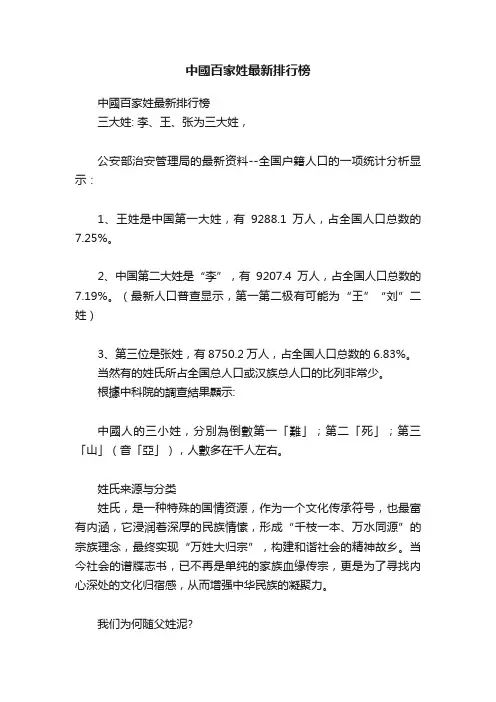 中國百家姓最新排行榜

中國百家姓最新排行榜
三大姓: 李、王、张为三大姓，

公安部治安管理局的最新资料--全国户籍人口的一项统计分析显示：

1、王姓是中国第一大姓，有 9288.1 万人，占全国人口总数的 7.25%。

2、中国第二大姓是“李”，有 9207.4 万人，占全国人口总数的 7.19%。（最新人口普查显示，第一第二极有可能为“王”“刘”二姓）

3、第三位是张姓，有 8750.2 万人，占全国人口总数的 6.83%。
当然有的姓氏所占全国总人口或汉族总人口的比列非常少。
根據中科院的調查結果顯示:

中國人的三小姓，分別為倒數第一「難」；第二「死」；第三「山」（音「亞」），人數多在千人左右。

姓氏来源与分类
姓氏，是一种特殊的国情资源，作为一个文化传承符号，也最富有内涵，它浸润着深厚的民族情愫，形成“千枝一本、万水同源”的宗族理念，最终实现“万姓大归宗”，构建和谐社会的精神故乡。当今社会的谱牒志书，已不再是单纯的家族血缘传宗，更是为了寻找内心深处的文化归宿感，从而增强中华民族的凝聚力。

我们为何随父姓泥?